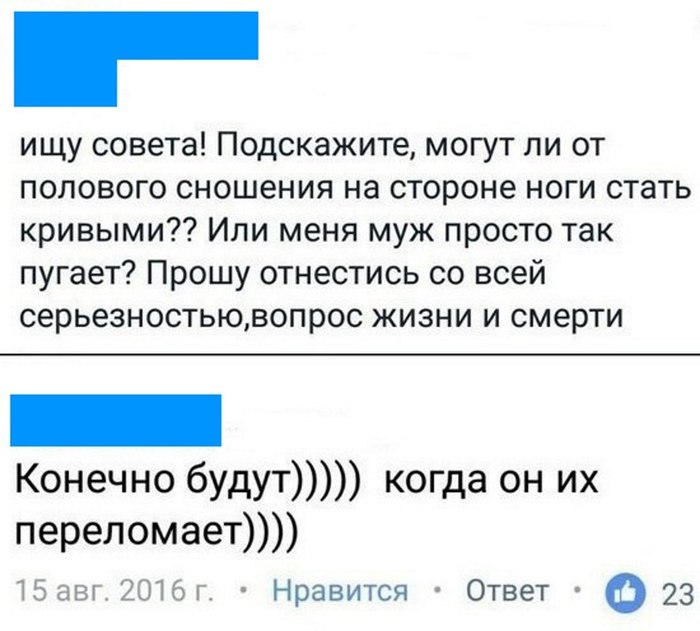 ищу совета! Подскажите, могут ли от полового сношения на стороне ноги стать кривыми?? Или меня муж просто так пугает? Прошу отнестись со всей серьезностью,вопрос жизни и смерти

Конечно будут))))) когда он их переломает))))

15 авг. 2016 г. · Нравится · Ответ · 23